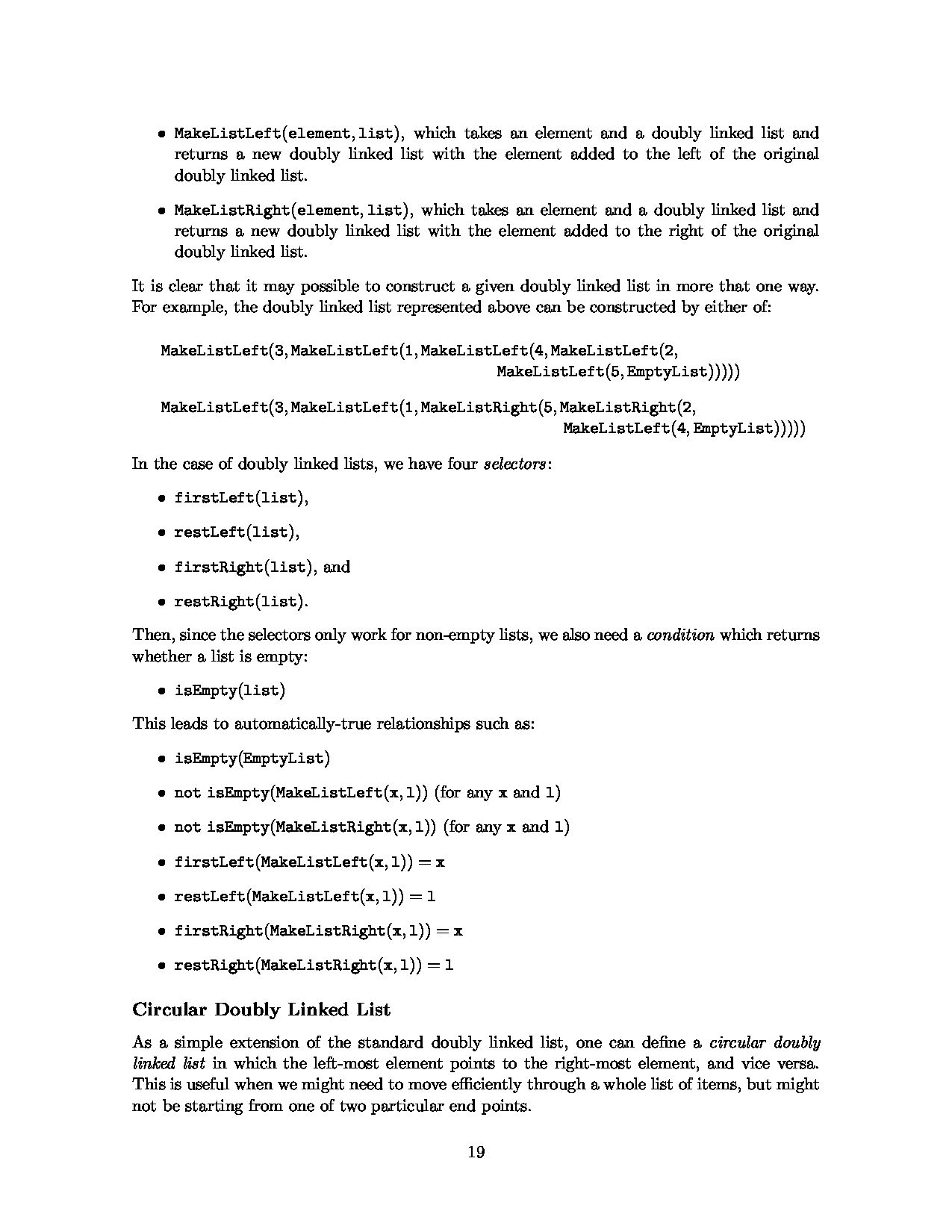 • MakeListLeft(element, list), which takes an element and a doubly linked list and returns a new doubly linked list with the element added to the left of the original doubly linked list.

• MakeListRight(element, list), which takes an element and a doubly linked list and returns a new doubly linked list with the element added to the right of the original doubly linked list.

It is clear that it may possible to construct a given doubly linked list in more that one way. For example, the doubly linked list represented above can be constructed by either of:

MakeListLeft(3, MakeListLeft(1, MakeListLeft(4, MakeListLeft(2,
MakeListLeft(5, EmptyList)))))

MakeListLeft(3, MakeListLeft(1, MakeListRight(5, MakeListRight(2,
MakeListLeft(4, EmptyList)))))

In the case of doubly linked lists, we have four selectors:

• firstLeft(list),

• restLeft(list),

• firstRight(list), and

• restRight(list).

Then, since the selectors only work for non-empty lists, we also need a condition which returns whether a list is empty:

• isEmpty(list)

This leads to automatically-true relationships such as:

• isEmpty(EmptyList)

• not isEmpty(MakeListLeft(x, l)) (for any x and l)

• not isEmpty(MakeListRight(x, l)) (for any x and l)

• firstLeft(MakeListLeft(x, l)) = x

• restLeft(MakeListLeft(x, l)) = l

• firstRight(MakeListRight(x, l)) = x

• restRight(MakeListRight(x, l)) = l

Circular Doubly Linked List

As a simple extension of the standard doubly linked list, one can define a circular doubly linked list in which the left-most element points to the right-most element, and vice versa. This is useful when we might need to move efficiently through a whole list of items, but might not be starting from one of two particular end points.

19